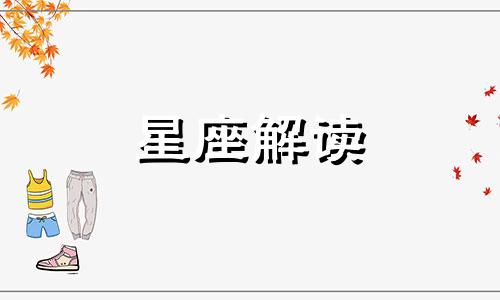 星座解读